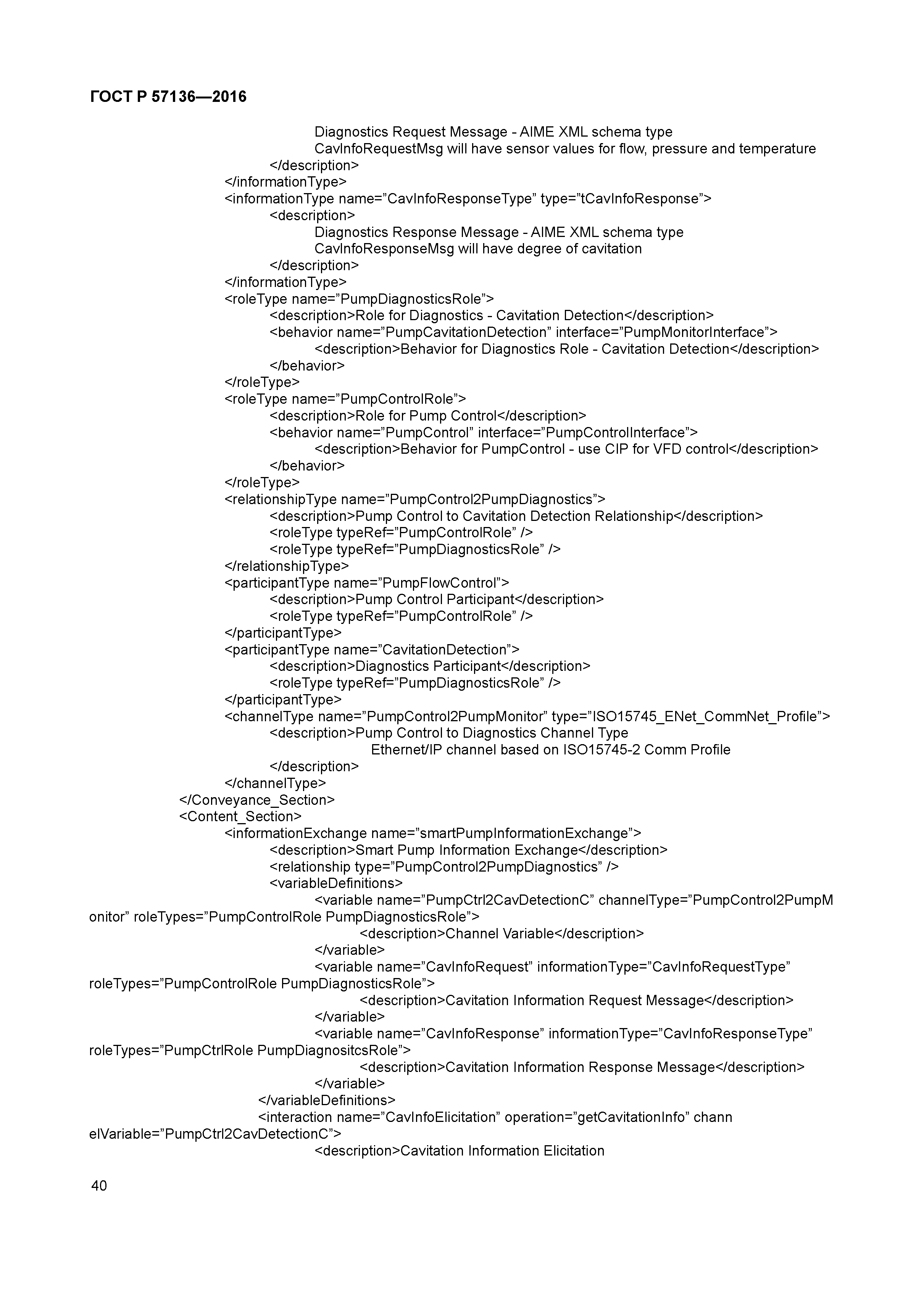 ГОСТ Р 57136—2016

Diagnostics Request Message - AIME XML schema type
CavInfoRequestMsg will have sensor values for flow, pressure and temperature
</description>
</informationType>
<informationType name=”CavInfoResponseType” type=”tCavInfoResponse”>
<description>
Diagnostics Response Message - AIME XML schema type
CavInfoResponseMsg will have degree of cavitation
</description>
</informationType>
<roleType name=”PumpDiagnosticsRole”>
<description>Role for Diagnostics - Cavitation Detection</description>
<behavior name=”PumpCavitationDetection” interface=”PumpMonitorInterface”>
<description>Behavior for Diagnostics Role - Cavitation Detection</description>
</behavior>
</roleType>
<roleType name=”PumpControlRole”>
<description>Role for Pump Control</description>
<behavior name=”PumpControl” interface=”PumpControlInterface”>
<description>Behavior for PumpControl - use CIP for VFD control</description>
</behavior>
</roleType>
<relationshipType name=”PumpControl2PumpDiagnostics”>
<description>Pump Control to Cavitation Detection Relationship</description>
<roleType typeRef=”PumpControlRole” />
<roleType typeRef=”PumpDiagnosticsRole” />
</relationshipType>
<participantType name=”PumpFlowControl”>
<description>Pump Control Participant</description>
<roleType typeRef=”PumpControlRole” />
</participantType>
<participantType name=”CavitationDetection”>
<description>Diagnostics Participant</description>
<roleType typeRef=”PumpDiagnosticsRole” />
</participantType>
<channelType name=”PumpControl2PumpMonitor” type=”ISO15745_ENet_CommNet_Profile”>
<description>Pump Control to Diagnostics Channel Type
Ethernet/IP channel based on ISO15745-2 Comm Profile
</description>
</channelType>
</Conveyance_Section>
<Content_Section>
<informationExchange name=”smartPumpInformationExchange”>
<description>Smart Pump Information Exchange</description>
<relationship type=”PumpControl2PumpDiagnostics” />
<variableDefinitions>
<variable name=”PumpCtrl2CavDetectionC” channelType=”PumpControl2PumpMonitor” roleTypes=”PumpControlRole PumpDiagnosticsRole”>
<description>Channel Variable</description>
</variable>
<variable name=”CavInfoRequest” informationType=”CavInfoRequestType” roleTypes=”PumpControlRole PumpDiagnosticsRole”>
<description>Cavitation Information Request Message</description>
</variable>
<variable name=”CavInfoResponse” informationType=”CavInfoResponseType” roleTypes=”PumpCtrlRole PumpDiagnositcsRole”>
<description>Cavitation Information Response Message</description>
</variable>
</variableDefinitions>
<interaction name=”CavInfoElicitation” operation=”getCavitationInfo” channelVariable=”PumpCtrl2CavDetectionC”>
<description>Cavitation Information Elicitation

40